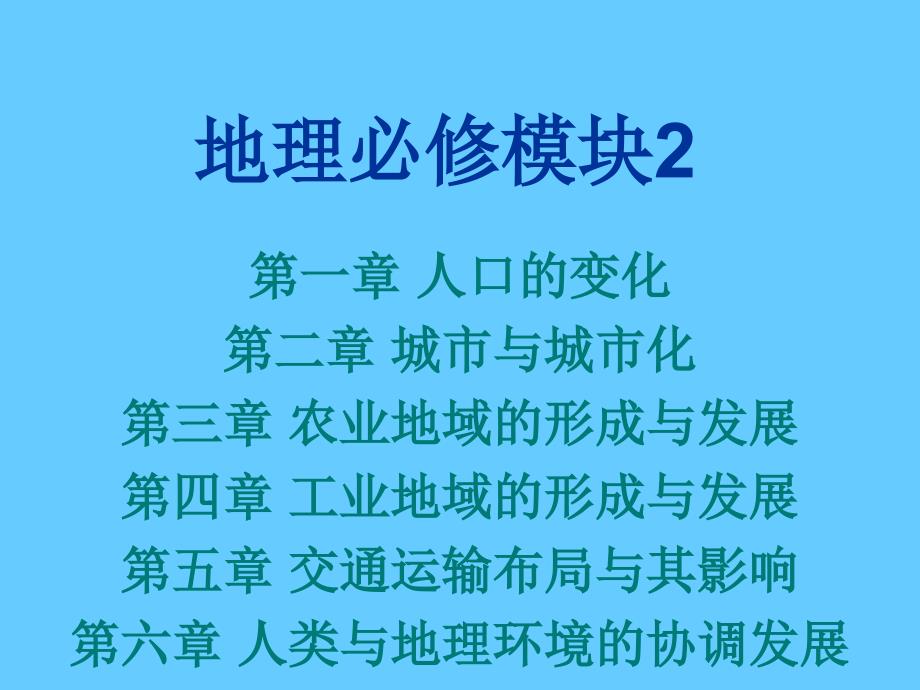 地理必修模块2

第一章 人口的变化
第二章 城市与城市化
第三章 农业地域的形成与发展
第四章 工业地域的形成与发展
第五章 交通运输布局与其影响
第六章 人类与地理环境的协调发展